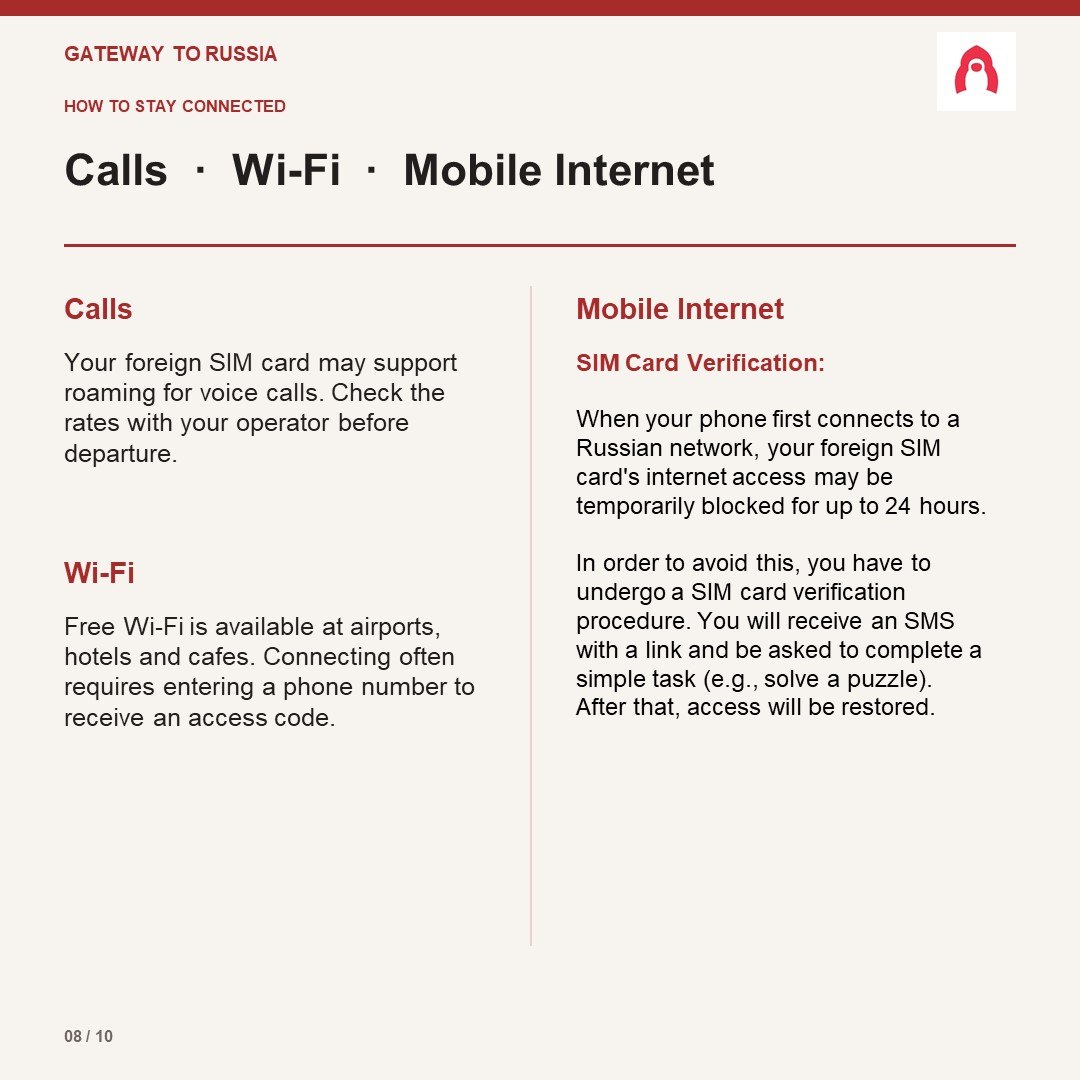 GATEWAY TO RUSSIA

HOW TO STAY CONNECTED

Calls · Wi-Fi · Mobile Internet

Calls

Your foreign SIM card may support roaming for voice calls. Check the rates with your operator before departure.

Wi-Fi

Free Wi-Fi is available at airports, hotels and cafes. Connecting often requires entering a phone number to receive an access code.

Mobile Internet

SIM Card Verification:

When your phone first connects to a Russian network, your foreign SIM card's internet access may be temporarily blocked for up to 24 hours.

In order to avoid this, you have to undergo a SIM card verification procedure. You will receive an SMS with a link and be asked to complete a simple task (e.g., solve a puzzle). After that, access will be restored.

08 / 10